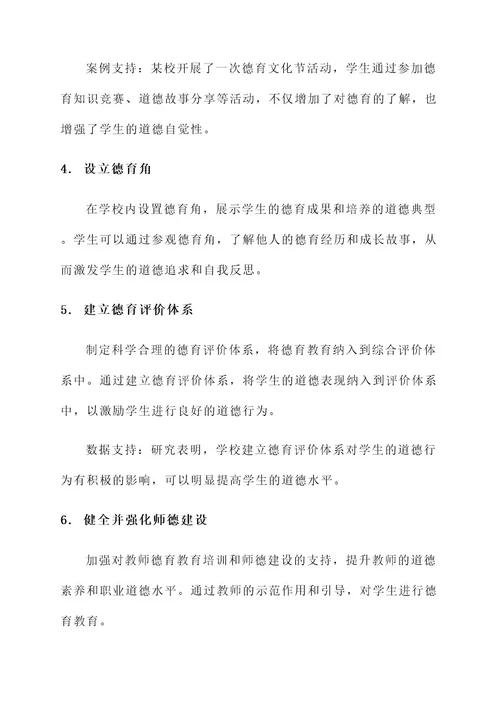 案例支持：某校开展了一次德育文化节活动，学生通过参加德育知识竞赛、道德故事分享等活动，不仅增加了对德育的了解，也增强了学生的道德自觉性。

4. 设立德育角

在学校内设置德育角，展示学生的德育成果和培养的道德典型。学生可以通过参观德育角，了解他人的德育经历和成长故事，从而激发学生的道德追求和自我反思。

5. 建立德育评价体系

制定科学合理的德育评价体系，将德育教育纳入到综合评价体系中。通过建立德育评价体系，将学生的道德表现纳入到评价体系中，以激励学生进行良好的道德行为。

数据支持：研究表明，学校建立德育评价体系对学生的道德行为有积极的影响，可以明显提高学生的道德水平。

6. 健全并强化师德建设

加强对教师德育教育培训和师德建设的支持，提升教师的道德素养和职业道德水平。通过教师的示范作用和引导，对学生进行德育教育。